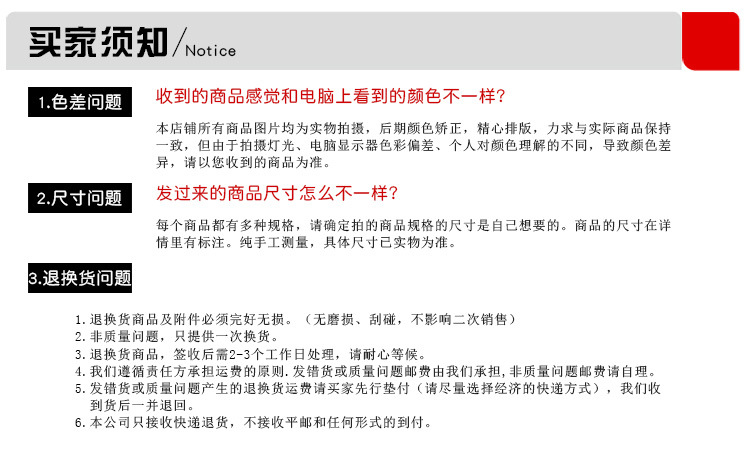 买家须知/Notice

1.色差问题

收到的商品感觉和电脑上看到的颜色不一样?

本店铺所有商品图片均为实物拍摄，后期颜色矫正，精心排版，力求与实际商品保持一致，但由于拍摄灯光、电脑显示器色彩偏差、个人对颜色理解的不同，导致颜色差异，请以您收到的商品为准。

2.尺寸问题

发过来的商品尺寸怎么不一样?

每个商品都有多种规格，请确定拍的商品规格的尺寸是自己想要的。商品的尺寸在详情里有标注。纯手工测量，具体尺寸已实物为准。

3.退换货问题

1.退换货商品及附件必须完好无损。（无磨损、刮碰，不影响二次销售）
2.非质量问题，只提供一次换货。
3.退换货商品，签收后需2-3个工作日处理，请耐心等候。
4.我们遵循责任方承担运费的原则.发错货或质量问题邮费由我们承担,非质量问题邮费请自理。
5.发错货或质量问题产生的退换货运费请买家先行垫付（请尽量选择经济的快递方式），我们收到货后一并退回。
6.本公司只接收快递退货，不接收平邮和任何形式的到付。